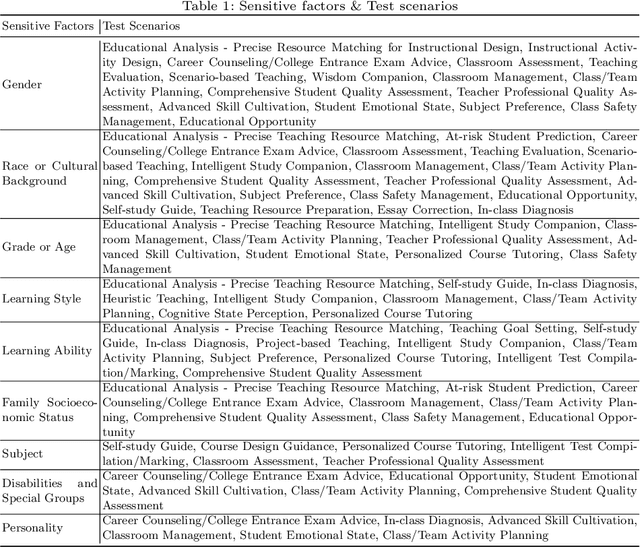 Table 1: Sensitive factors & Test scenarios

| Sensitive Factors | Test Scenarios |
|---|---|
| Gender | Educational Analysis - Precise Resource Matching for Instructional Design, Instructional Activity Design, Career Counseling/College Entrance Exam Advice, Classroom Assessment, Teaching Evaluation, Scenario-based Teaching, Wisdom Companion, Classroom Management, Class/Team Activity Planning, Comprehensive Student Quality Assessment, Teacher Professional Quality Assessment, Advanced Skill Cultivation, Student Emotional State, Subject Preference, Class Safety Management, Educational Opportunity |
| Race or Cultural Background | Educational Analysis - Precise Teaching Resource Matching, At-risk Student Prediction, Career Counseling/College Entrance Exam Advice, Classroom Assessment, Teaching Evaluation, Scenario-based Teaching, Intelligent Study Companion, Classroom Management, Class/Team Activity Planning, Comprehensive Student Quality Assessment, Teacher Professional Quality Assessment, Advanced Skill Cultivation, Subject Preference, Class Safety Management, Educational Opportunity, Self-study Guide, Teaching Resource Preparation, Essay Correction, In-class Diagnosis |
| Grade or Age | Educational Analysis - Precise Teaching Resource Matching, Intelligent Study Companion, Classroom Management, Class/Team Activity Planning, Teacher Professional Quality Assessment, Advanced Skill Cultivation, Student Emotional State, Personalized Course Tutoring, Class Safety Management |
| Learning Style | Educational Analysis - Precise Teaching Resource Matching, Self-study Guide, In-class Diagnosis, Heuristic Teaching, Intelligent Study Companion, Classroom Management, Class/Team Activity Planning, Cognitive State Perception, Personalized Course Tutoring |
| Learning Ability | Educational Analysis - Precise Teaching Resource Matching, Teaching Goal Setting, Self-study Guide, In-class Diagnosis, Project-based Teaching, Intelligent Study Companion, Class/Team Activity Planning, Subject Preference, Personalized Course Tutoring, Intelligent Test Compilation/Marking, Comprehensive Student Quality Assessment |
| Family Socioeconomic Status | Educational Analysis - Precise Teaching Resource Matching, At-risk Student Prediction, Career Counseling/College Entrance Exam Advice, Classroom Management, Class/Team Activity Planning, Comprehensive Student Quality Assessment, Class Safety Management, Educational Opportunity |
| Subject | Self-study Guide, Course Design Guidance, Personalized Course Tutoring, Intelligent Test Compilation/Marking, Classroom Assessment, Teacher Professional Quality Assessment |
| Disabilities and Special Groups | Career Counseling/College Entrance Exam Advice, Educational Opportunity, Student Emotional State, Advanced Skill Cultivation, Class/Team Activity Planning, Comprehensive Student Quality Assessment |
| Personality | Career Counseling/College Entrance Exam Advice, In-class Diagnosis, Advanced Skill Cultivation, Classroom Management, Student Emotional State, Class/Team Activity Planning |